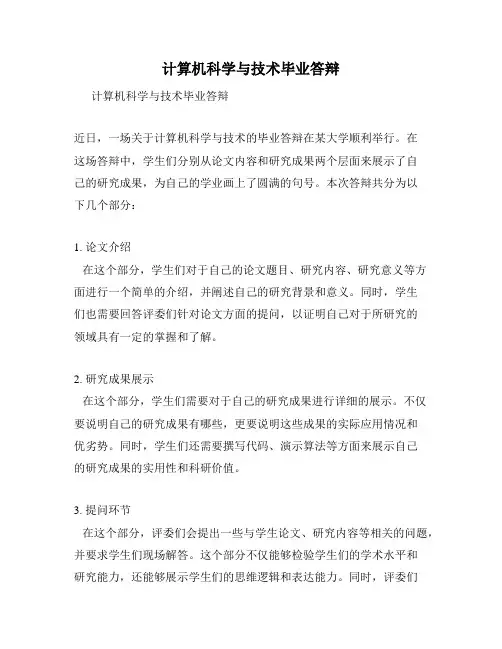 计算机科学与技术毕业答辩

计算机科学与技术毕业答辩

近日，一场关于计算机科学与技术的毕业答辩在某大学顺利举行。在这场答辩中，学生们分别从论文内容和研究成果两个层面来展示了自己的研究成果，为自己的学业画上了圆满的句号。本次答辩共分为以下几个部分：

1. 论文介绍
在这个部分，学生们对于自己的论文题目、研究内容、研究意义等方面进行一个简单的介绍，并阐述自己的研究背景和意义。同时，学生们也需要回答评委们针对论文方面的提问，以证明自己对于所研究的领域具有一定的掌握和了解。

2. 研究成果展示
在这个部分，学生们需要对于自己的研究成果进行详细的展示。不仅要说明自己的研究成果有哪些，更要说明这些成果的实际应用情况和优劣势。同时，学生们还需要撰写代码、演示算法等方面来展示自己的研究成果的实用性和科研价值。

3. 提问环节
在这个部分，评委们会提出一些与学生论文、研究内容等相关的问题，并要求学生们现场解答。这个部分不仅能够检验学生们的学术水平和研究能力，还能够展示学生们的思维逻辑和表达能力。同时，评委们